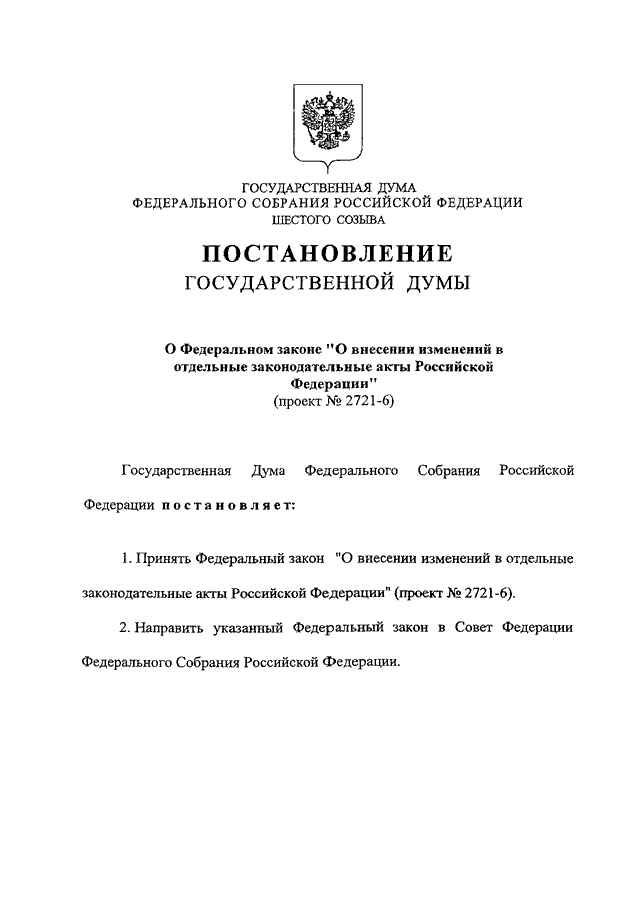 ГОСУДАРСТВЕННАЯ ДУМА
ФЕДЕРАЛЬНОГО СОБРАНИЯ РОССИЙСКОЙ ФЕДЕРАЦИИ
ШЕСТОГО СОЗЫВА

ПОСТАНОВЛЕНИЕ
ГОСУДАРСТВЕННОЙ ДУМЫ

О Федеральном законе "О внесении изменений в отдельные законодательные акты Российской Федерации"
(проект № 2721-6)

Государственная Дума Федерального Собрания Российской Федерации постановляет:

1. Принять Федеральный закон "О внесении изменений в отдельные законодательные акты Российской Федерации" (проект № 2721-6).

2. Направить указанный Федеральный закон в Совет Федерации Федерального Собрания Российской Федерации.